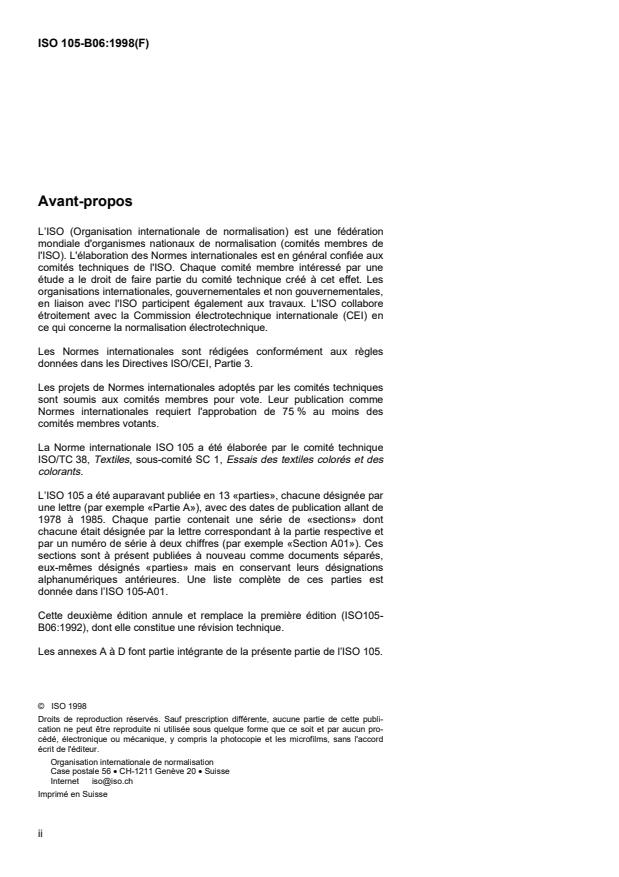 ISO 105-B06:1998(F)

Avant-propos

L'ISO (Organisation internationale de normalisation) est une fédération mondiale d'organismes nationaux de normalisation (comités membres de l'ISO). L'élaboration des Normes internationales est en général confiée aux comités techniques de l'ISO. Chaque comité membre intéressé par une étude a le droit de faire partie du comité technique créé à cet effet. Les organisations internationales, gouvernementales et non gouvernementales, en liaison avec l'ISO participent également aux travaux. L'ISO collabore étroitement avec la Commission électrotechnique internationale (CEI) en ce qui concerne la normalisation électrotechnique.

Les Normes internationales sont rédigées conformément aux règles données dans les Directives ISO/CEI, Partie 3.

Les projets de Normes internationales adoptés par les comités techniques sont soumis aux comités membres pour vote. Leur publication comme Normes internationales requiert l'approbation de 75 % au moins des comités membres votants.

La Norme internationale ISO 105 a été élaborée par le comité technique ISO/TC 38, Textiles, sous-comité SC 1, Essais des textiles colorés et des colorants.

L'ISO 105 a été auparavant publiée en 13 «parties», chacune désignée par une lettre (par exemple «Partie A»), avec des dates de publication allant de 1978 à 1985. Chaque partie contenait une série de «sections» dont chacune était désignée par la lettre correspondant à la partie respective et par un numéro de série à deux chiffres (par exemple «Section A01»). Ces sections sont à présent publiées à nouveau comme documents séparés, eux-mêmes désignés «parties» mais en conservant leurs désignations alphanumériques antérieures. Une liste complète de ces parties est donnée dans l'ISO 105-A01.

Cette deuxième édition annule et remplace la première édition (ISO105-B06:1992), dont elle constitue une révision technique.

Les annexes A à D font partie intégrante de la présente partie de l'ISO 105.

© ISO 1998
Droits de reproduction réservés. Sauf prescription différente, aucune partie de cette publication ne peut être reproduite ni utilisée sous quelque forme que ce soit et par aucun procédé, électronique ou mécanique, y compris la photocopie et les microfilms, sans l'accord écrit de l'éditeur.
Organisation internationale de normalisation
Case postale 56 • CH-1211 Genève 20 • Suisse
Internet iso@iso.ch
Imprimé en Suisse

ii